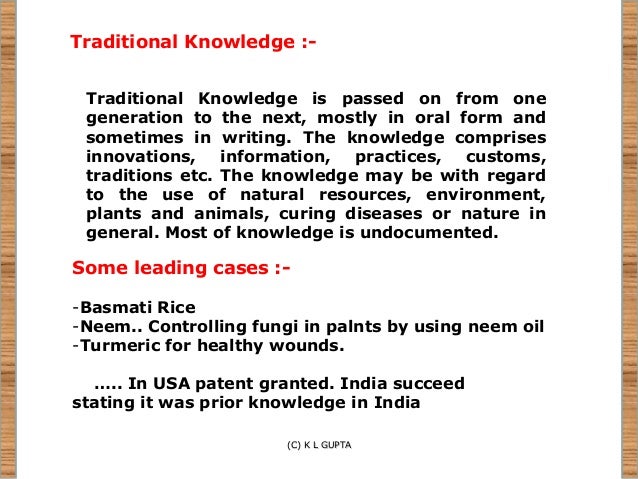 Traditional Knowledge :-

Traditional Knowledge is passed on from one generation to the next, mostly in oral form and sometimes in writing. The knowledge comprises innovations, information, practices, customs, traditions etc. The knowledge may be with regard to the use of natural resources, environment, plants and animals, curing diseases or nature in general. Most of knowledge is undocumented.

Some leading cases :-

-Basmati Rice
-Neem.. Controlling fungi in palnts by using neem oil
-Turmeric for healthy wounds.

..... In USA patent granted. India succeed stating it was prior knowledge in India

(C) K L GUPTA